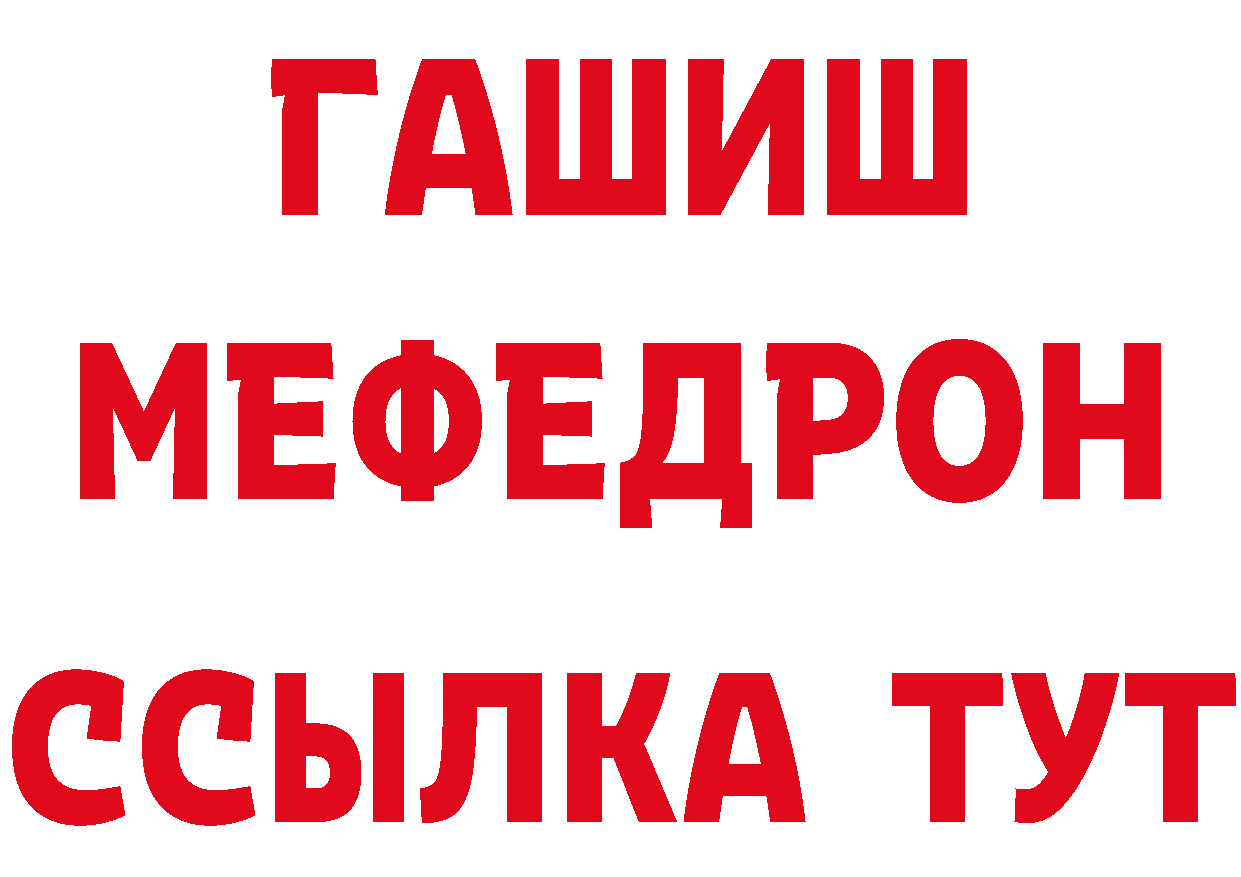 ГАШИШ
МЕФЕДРОН
ССЫЛКА ТУТ